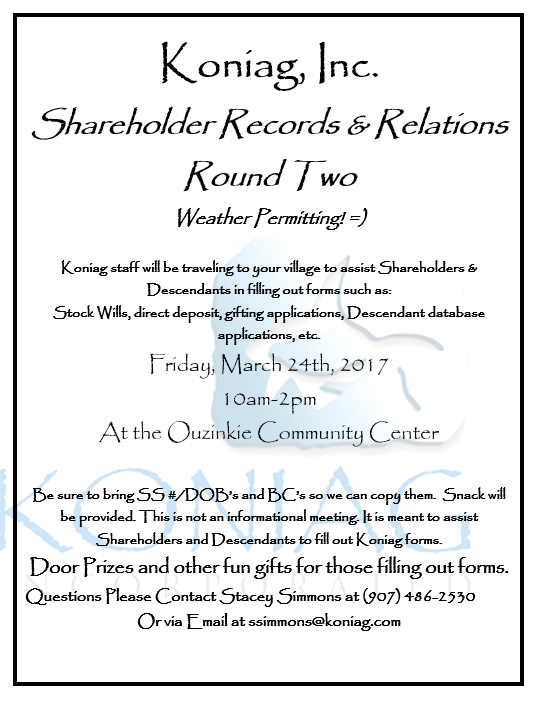 Koniag, Inc.

Shareholder Records & Relations

Round Two

Weather Permitting! =)

Koniag staff will be traveling to your village to assist Shareholders & Descendants in filling out forms such as:
Stock Wills, direct deposit, gifting applications, Descendant database applications, etc.

Friday, March 24th, 2017

10am-2pm

At the Ouzinkie Community Center

Be sure to bring SS #/DOB's and BC's so we can copy them. Snack will be provided. This is not an informational meeting. It is meant to assist Shareholders and Descendants to fill out Koniag forms.

Door Prizes and other fun gifts for those filling out forms.

Questions Please Contact Stacey Simmons at (907) 486-2530

Or via Email at ssimmons@koniag.com

KONIAG
INCORPORATED